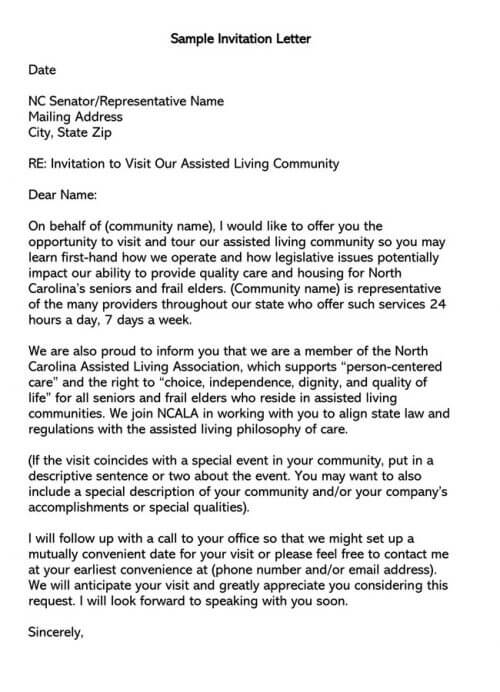 Sample Invitation Letter

Date

NC Senator/Representative Name
Mailing Address
City, State Zip

RE: Invitation to Visit Our Assisted Living Community

Dear Name:

On behalf of (community name), I would like to offer you the opportunity to visit and tour our assisted living community so you may learn first-hand how we operate and how legislative issues potentially impact our ability to provide quality care and housing for North Carolina's seniors and frail elders. (Community name) is representative of the many providers throughout our state who offer such services 24 hours a day, 7 days a week.

We are also proud to inform you that we are a member of the North Carolina Assisted Living Association, which supports "person-centered care" and the right to "choice, independence, dignity, and quality of life" for all seniors and frail elders who reside in assisted living communities. We join NCALA in working with you to align state law and regulations with the assisted living philosophy of care.

(If the visit coincides with a special event in your community, put in a descriptive sentence or two about the event. You may want to also include a special description of your community and/or your company's accomplishments or special qualities).

I will follow up with a call to your office so that we might set up a mutually convenient date for your visit or please feel free to contact me at your earliest convenience at (phone number and/or email address). We will anticipate your visit and greatly appreciate you considering this request. I will look forward to speaking with you soon.

Sincerely,